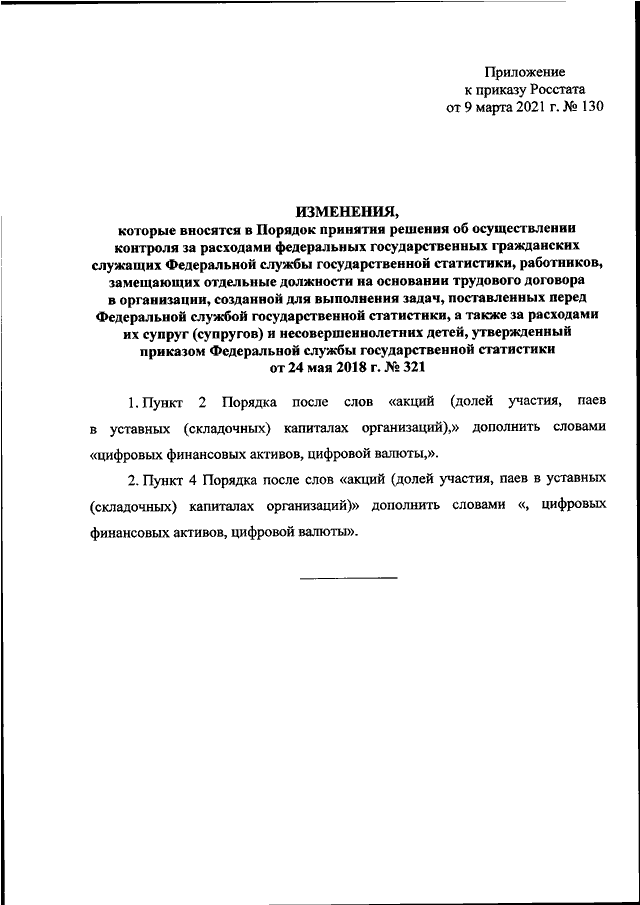 Приложение
к приказу Росстата
от 9 марта 2021 г. № 130

ИЗМЕНЕНИЯ,
которые вносятся в Порядок принятия решения об осуществлении контроля за расходами федеральных государственных гражданских служащих Федеральной службы государственной статистики, работников, замещающих отдельные должности на основании трудового договора в организации, созданной для выполнения задач, поставленных перед Федеральной службой государственной статистики, а также за расходами их супруг (супругов) и несовершеннолетних детей, утвержденный приказом Федеральной службы государственной статистики от 24 мая 2018 г. № 321

1. Пункт 2 Порядка после слов «акций (долей участия, паев в уставных (складочных) капиталах организаций),» дополнить словами «цифровых финансовых активов, цифровой валюты,».

2. Пункт 4 Порядка после слов «акций (долей участия, паев в уставных (складочных) капиталах организаций)» дополнить словами «, цифровых финансовых активов, цифровой валюты».